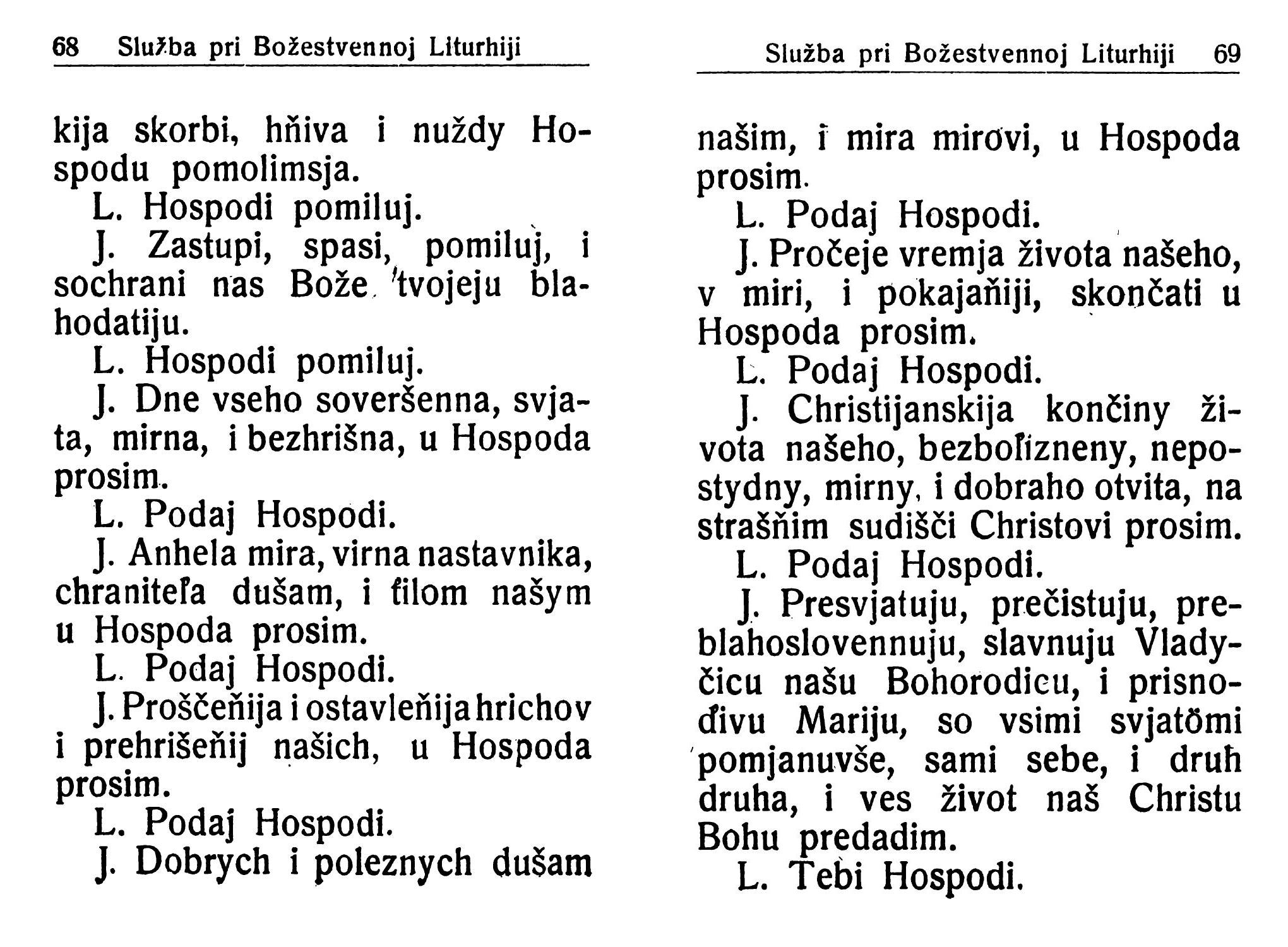 68 Služba pri Božestvennoj Liturhiji

kija skorbi, hňiva i nuždy Hospodu pomolimsja.

L. Hospodi pomiluj.

J. Zastupi, spasi, pomiluj, i sochrani nas Bože tvojeju blahodatiju.

L. Hospodi pomiluj.

J. Dne vseho soveršenna, svjata, mirna, i bezhrišna, u Hospoda prosim.

L. Podaj Hospodi.

J. Anhela mira, virna nastavnika, chraniteľa dušam, i ťilom našym u Hospoda prosim.

L. Podaj Hospodi.

J. Proščeňija i ostavleňija hrichov i prehrišeňij našich, u Hospoda prosim.

L. Podaj Hospodi.

J. Dobrych i poleznych dušam

Služba pri Božestvennoj Liturhiji 69

našim, i mira mirovi, u Hospoda prosim.

L. Podaj Hospodi.

J. Pročeje vremja života našeho, v miri, i pokajaňiji, skončati u Hospoda prosim.

L. Podaj Hospodi.

J. Christijanskija končiny života našeho, bezboľizneny, nepostydny, mirny, i dobraho otvita, na strašňim sudišči Christovi prosim.

L. Podaj Hospodi.

J. Presvjatuju, prečistuju, preblahoslovennuju, slavnuju Vladyčicu našu Bohorodicu, i prisnoďivu Mariju, so vsimi svjatŏmi pomjanuvše, sami sebe, i druh druha, i ves život naš Christu Bohu predadim.

L. Tebi Hospodi.